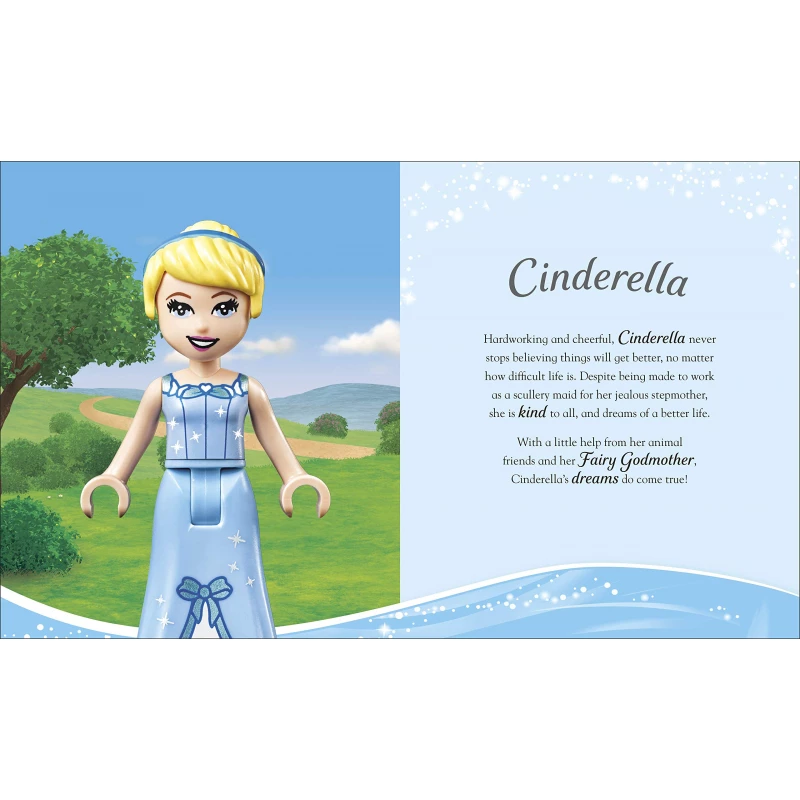 Cinderella

Hardworking and cheerful, Cinderella never stops believing things will get better, no matter how difficult life is. Despite being made to work as a scullery maid for her jealous stepmother, she is kind to all, and dreams of a better life.

With a little help from her animal friends and her Fairy Godmother, Cinderella's dreams do come true!